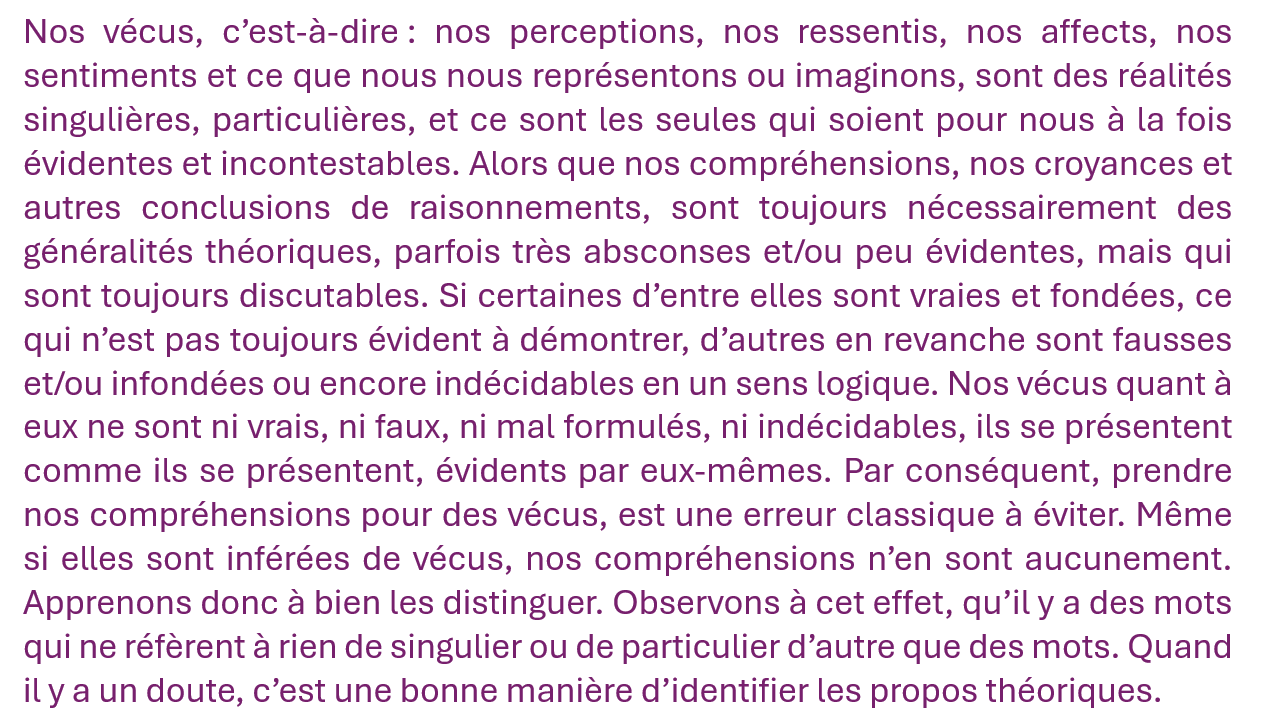 Nos vécus, c’est-à-dire : nos perceptions, nos ressentis, nos affects, nos sentiments et ce que nous nous représentons ou imaginons, sont des réalités singulières, particulières, et ce sont les seules qui soient pour nous à la fois évidentes et incontestables. Alors que nos compréhensions, nos croyances et autres conclusions de raisonnements, sont toujours nécessairement des généralités théoriques, parfois très absconses et/ou peu évidentes, mais qui sont toujours discutables. Si certaines d’entre elles sont vraies et fondées, ce qui n’est pas toujours évident à démontrer, d’autres en revanche sont fausses et/ou infondées ou encore indécidables en un sens logique. Nos vécus quant à eux ne sont ni vrais, ni faux, ni mal formulés, ni indécidables, ils se présentent comme ils se présentent, évidents par eux-mêmes. Par conséquent, prendre nos compréhensions pour des vécus, est une erreur classique à éviter. Même si elles sont inférées de vécus, nos compréhensions n’en sont aucunement. Apprenons donc à bien les distinguer. Observons à cet effet, qu’il y a des mots qui ne réfèrent à rien de singulier ou de particulier d’autre que des mots. Quand il y a un doute, c’est une bonne manière d’identifier les propos théoriques.